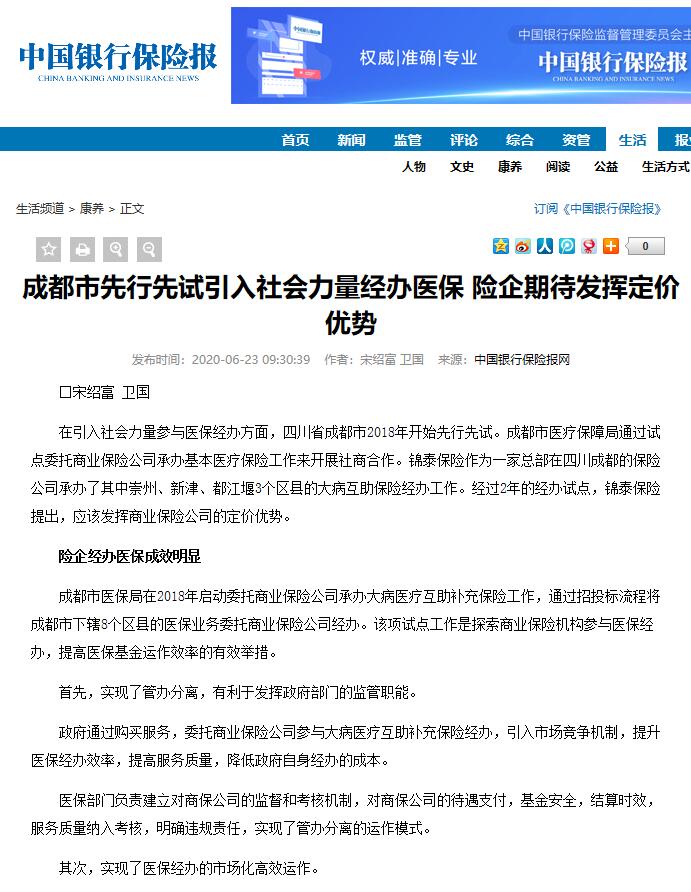 中国银行保险报
CHINA BANKING AND INSURANCE NEWS

权威|准确|专业

中国银行保险监督管理委员会主

中国银行保险报
CHINA BANKING AND INSURANCE NEWS

首页 新闻 监管 评论 综合 资管 生活 报

人物 文史 康养 阅读 公益 生活方式

生活频道 > 康养 > 正文

订阅《中国银行保险报》

0

成都市先行先试引入社会力量经办医保 险企期待发挥定价优势

发布时间：2020-06-23 09:30:39 作者：宋绍富 卫国 来源：中国银行保险报网

□宋绍富 卫国

在引入社会力量参与医保经办方面，四川省成都市2018年开始先行先试。成都市医疗保障局通过试点委托商业保险公司承办基本医疗保险工作来开展社商合作。锦泰保险作为一家总部在四川成都的保险公司承办了其中崇州、新津、都江堰3个区县的大病互助保险经办工作。经过2年的经办试点，锦泰保险提出，应该发挥商业保险公司的定价优势。

险企经办医保成效明显

成都市医保局在2018年启动委托商业保险公司承办大病医疗互助补充保险工作，通过招投标流程将成都市下辖8个区县的医保业务委托商业保险公司经办。该项试点工作是探索商业保险机构参与医保经办，提高医保基金运作效率的有效举措。

首先，实现了管办分离，有利于发挥政府部门的监管职能。

政府通过购买服务，委托商业保险公司参与大病医疗互助补充保险经办，引入市场竞争机制，提升医保经办效率，提高服务质量，降低政府自身经办的成本。

医保部门负责建立对商保公司的监督和考核机制，对商保公司的待遇支付，基金安全，结算时效，服务质量纳入考核，明确违规责任，实现了管办分离的运作模式。

其次，实现了医保经办的市场化高效运作。